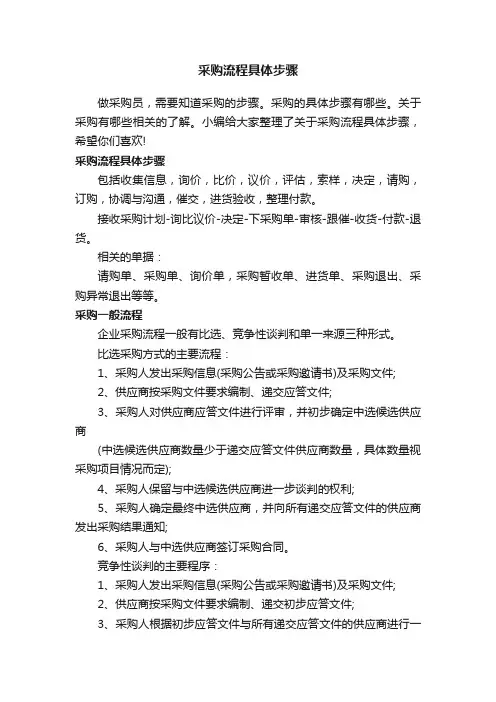 采购流程具体步骤

做采购员，需要知道采购的步骤。采购的具体步骤有哪些。关于采购有哪些相关的了解。小编给大家整理了关于采购流程具体步骤，希望你们喜欢!

采购流程具体步骤

包括收集信息，询价，比价，议价，评估，索样，决定，请购，订购，协调与沟通，催交，进货验收，整理付款。

接收采购计划-询比议价-决定-下采购单-审核-跟催-收货-付款-退货。

相关的单据：

请购单、采购单、询价单，采购暂收单、进货单、采购退出、采购异常退出等等。

采购一般流程

企业采购流程一般有比选、竞争性谈判和单一来源三种形式。

比选采购方式的主要流程：

1、采购人发出采购信息(采购公告或采购邀请书)及采购文件;

2、供应商按采购文件要求编制、递交应答文件;

3、采购人对供应商应答文件进行评审，并初步确定中选候选供应商

(中选候选供应商数量少于递交应答文件供应商数量，具体数量视采购项目情况而定);

4、采购人保留与中选候选供应商进一步谈判的权利;

5、采购人确定最终中选供应商，并向所有递交应答文件的供应商发出采购结果通知;

6、采购人与中选供应商签订采购合同。

竞争性谈判的主要程序：

1、采购人发出采购信息(采购公告或采购邀请书)及采购文件;

2、供应商按采购文件要求编制、递交初步应答文件;

3、采购人根据初步应答文件与所有递交应答文件的供应商进行一